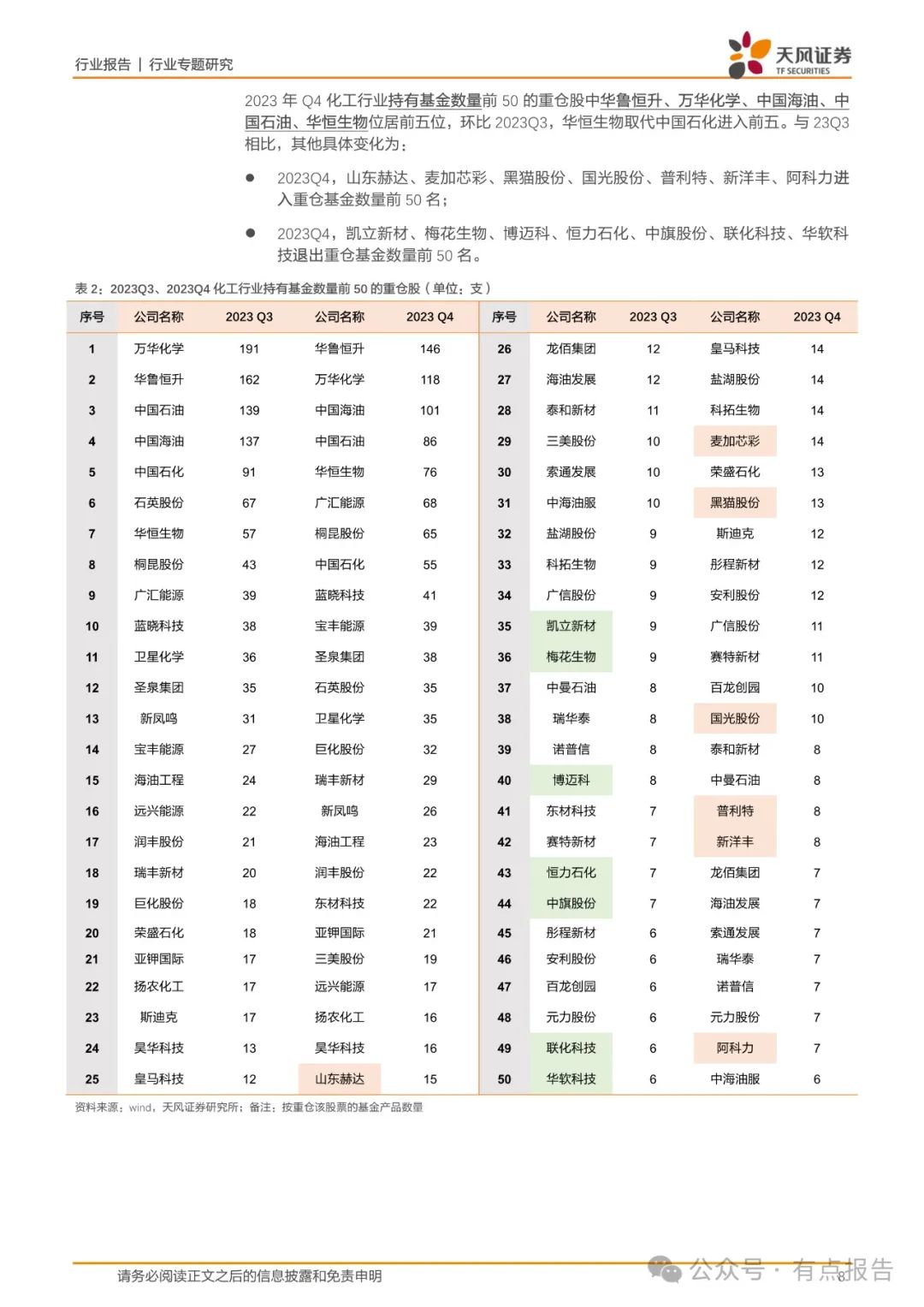 行业报告 | 行业专题研究

天风证券 TF SECURITIES

2023 年 Q4 化工行业持有基金数量前 50 的重仓股中华鲁恒升、万华化学、中国海油、中国石油、华恒生物位居前五位，环比 2023Q3，华恒生物取代中国石化进入前五。与 23Q3 相比，其他具体变化为：

● 2023Q4，山东赫达、麦加芯彩、黑猫股份、国光股份、普利特、新洋丰、阿科力进入重仓基金数量前 50 名；

● 2023Q4，凯立新材、梅花生物、博迈科、恒力石化、中旗股份、联化科技、华软科技退出重仓基金数量前 50 名。

表 2：2023Q3、2023Q4 化工行业持有基金数量前 50 的重仓股（单位：支）

| 序号 | 公司名称 | 2023 Q3 | 公司名称 | 2023 Q4 | 序号 | 公司名称 | 2023 Q3 | 公司名称 | 2023 Q4 |
|---|---|---|---|---|---|---|---|---|---|
| 1 | 万华化学 | 191 | 华鲁恒升 | 146 | 26 | 龙佰集团 | 12 | 皇马科技 | 14 |
| 2 | 华鲁恒升 | 162 | 万华化学 | 118 | 27 | 海油发展 | 12 | 盐湖股份 | 14 |
| 3 | 中国石油 | 139 | 中国海油 | 101 | 28 | 泰和新材 | 11 | 科拓生物 | 14 |
| 4 | 中国海油 | 137 | 中国石油 | 86 | 29 | 三美股份 | 10 | 麦加芯彩 | 14 |
| 5 | 中国石化 | 91 | 华恒生物 | 76 | 30 | 索通发展 | 10 | 荣盛石化 | 13 |
| 6 | 石英股份 | 67 | 广汇能源 | 68 | 31 | 中海油服 | 10 | 黑猫股份 | 13 |
| 7 | 华恒生物 | 57 | 桐昆股份 | 65 | 32 | 盐湖股份 | 9 | 斯迪克 | 12 |
| 8 | 桐昆股份 | 43 | 中国石化 | 55 | 33 | 科拓生物 | 9 | 彤程新材 | 12 |
| 9 | 广汇能源 | 39 | 蓝晓科技 | 41 | 34 | 广信股份 | 9 | 安利股份 | 12 |
| 10 | 蓝晓科技 | 38 | 宝丰能源 | 39 | 35 | 凯立新材 | 9 | 广信股份 | 11 |
| 11 | 卫星化学 | 36 | 圣泉集团 | 38 | 36 | 梅花生物 | 9 | 赛特新材 | 11 |
| 12 | 圣泉集团 | 35 | 石英股份 | 35 | 37 | 中曼石油 | 8 | 百龙创园 | 10 |
| 13 | 新凤鸣 | 31 | 卫星化学 | 35 | 38 | 瑞华泰 | 8 | 国光股份 | 10 |
| 14 | 宝丰能源 | 27 | 巨化股份 | 32 | 39 | 诺普信 | 8 | 泰和新材 | 8 |
| 15 | 海油工程 | 24 | 瑞丰新材 | 29 | 40 | 博迈科 | 8 | 中曼石油 | 8 |
| 16 | 远兴能源 | 22 | 新凤鸣 | 26 | 41 | 东材科技 | 7 | 普利特 | 8 |
| 17 | 润丰股份 | 21 | 海油工程 | 23 | 42 | 赛特新材 | 7 | 新洋丰 | 8 |
| 18 | 瑞丰新材 | 20 | 润丰股份 | 22 | 43 | 恒力石化 | 7 | 龙佰集团 | 7 |
| 19 | 巨化股份 | 18 | 东材科技 | 22 | 44 | 中旗股份 | 7 | 海油发展 | 7 |
| 20 | 荣盛石化 | 18 | 亚钾国际 | 21 | 45 | 彤程新材 | 6 | 索通发展 | 7 |
| 21 | 亚钾国际 | 17 | 三美股份 | 19 | 46 | 安利股份 | 6 | 瑞华泰 | 7 |
| 22 | 扬农化工 | 17 | 远兴能源 | 17 | 47 | 百龙创园 | 6 | 诺普信 | 7 |
| 23 | 斯迪克 | 17 | 扬农化工 | 16 | 48 | 元力股份 | 6 | 元力股份 | 7 |
| 24 | 昊华科技 | 13 | 昊华科技 | 16 | 49 | 联化科技 | 6 | 阿科力 | 7 |
| 25 | 皇马科技 | 12 | 山东赫达 | 15 | 50 | 华软科技 | 6 | 中海油服 | 6 |

资料来源：wind，天风证券研究所；备注：按重仓该股票的基金产品数量

请务必阅读正文之后的信息披露和免责申明

公众号 · 有点报告

8